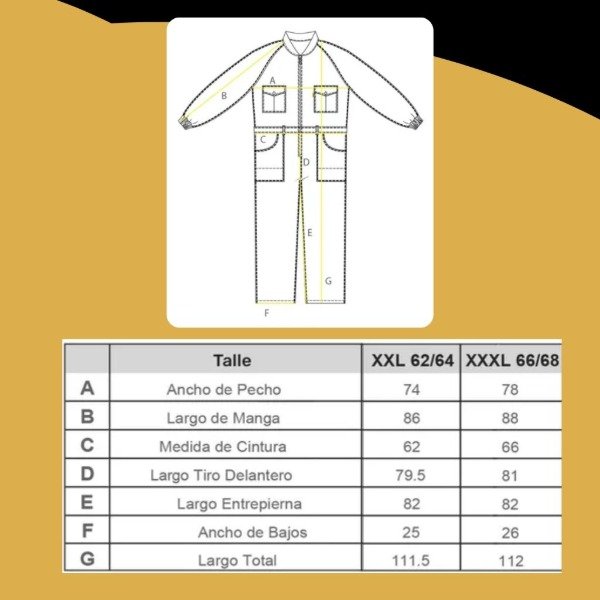 A
B
C
D
E
G
F

|  | Talle | XXL 62/64 | XXXL 66/68 |
|---|---|---|---|
| A | Ancho de Pecho | 74 | 78 |
| B | Largo de Manga | 86 | 88 |
| C | Medida de Cintura | 62 | 66 |
| D | Largo Tiro Delantero | 79.5 | 81 |
| E | Largo Entrepierna | 82 | 82 |
| F | Ancho de Bajos | 25 | 26 |
| G | Largo Total | 111.5 | 112 |